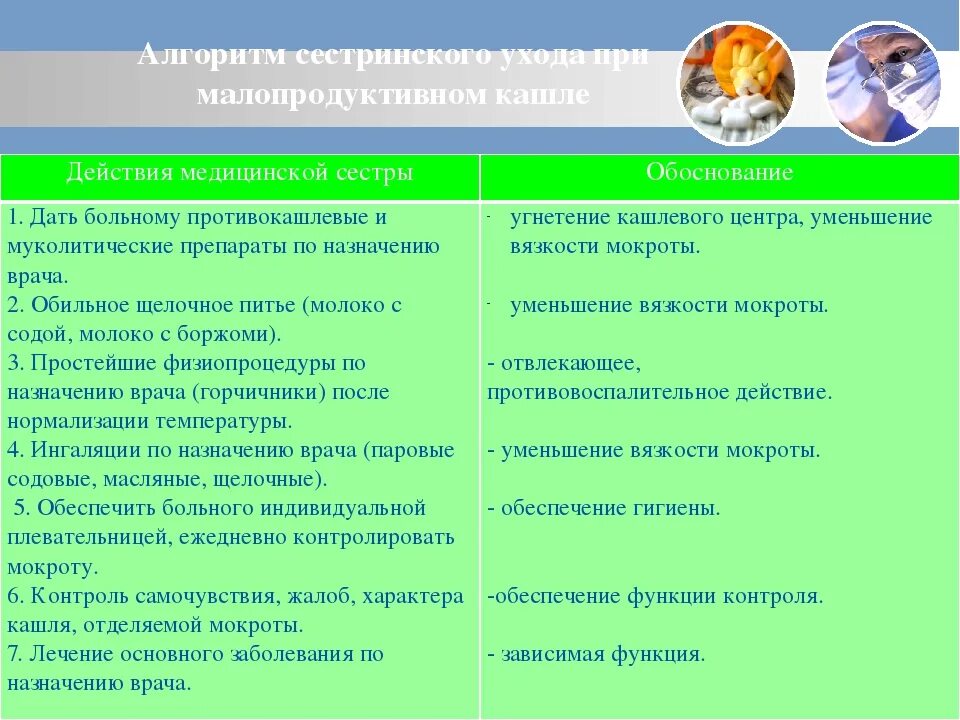 Алгоритм сестринского ухода при малопродуктивном кашле

| Действия медицинской сестры | Обоснование |
|---|---|
| 1. Дать больному противокашлевые и муколитические препараты по назначению врача. | - угнетение кашлевого центра, уменьшение вязкости мокроты. |
| 2. Обильное щелочное питье (молоко с содой, молоко с боржоми). | - уменьшение вязкости мокроты. |
| 3. Простейшие физиопроцедуры по назначению врача (горчичники) после нормализации температуры. | - отвлекающее, противовоспалительное действие. |
| 4. Ингаляции по назначению врача (паровые содовые, масляные, щелочные). | - уменьшение вязкости мокроты. |
| 5. Обеспечить больного индивидуальной плевательницей, ежедневно контролировать мокроту. | - обеспечение гигиены. |
| 6. Контроль самочувствия, жалоб, характера кашля, отделяемой мокроты. | -обеспечение функции контроля. |
| 7. Лечение основного заболевания по назначению врача. | - зависимая функция. |